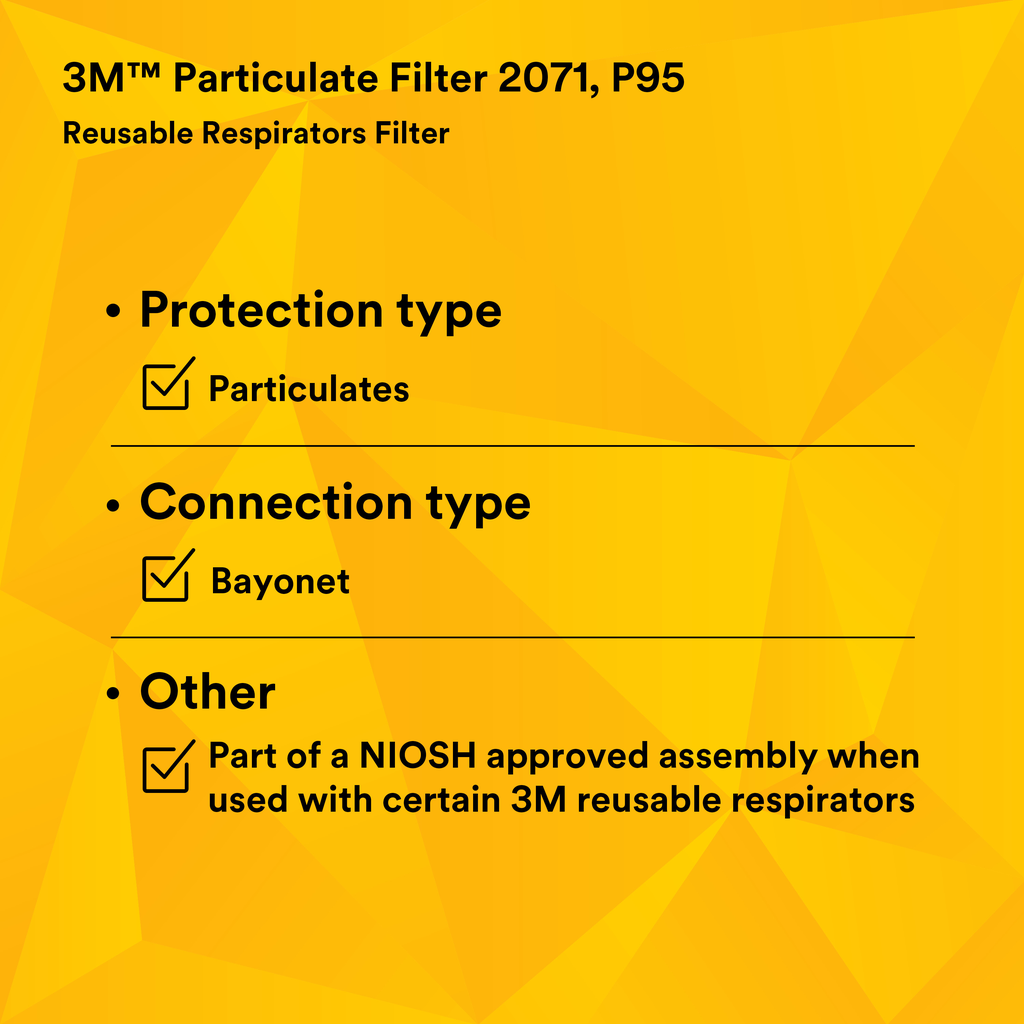 3M™ Particulate Filter 2071, P95

Reusable Respirators Filter

• Protection type

Particulates

• Connection type

Bayonet

• Other

Part of a NIOSH approved assembly when used with certain 3M reusable respirators